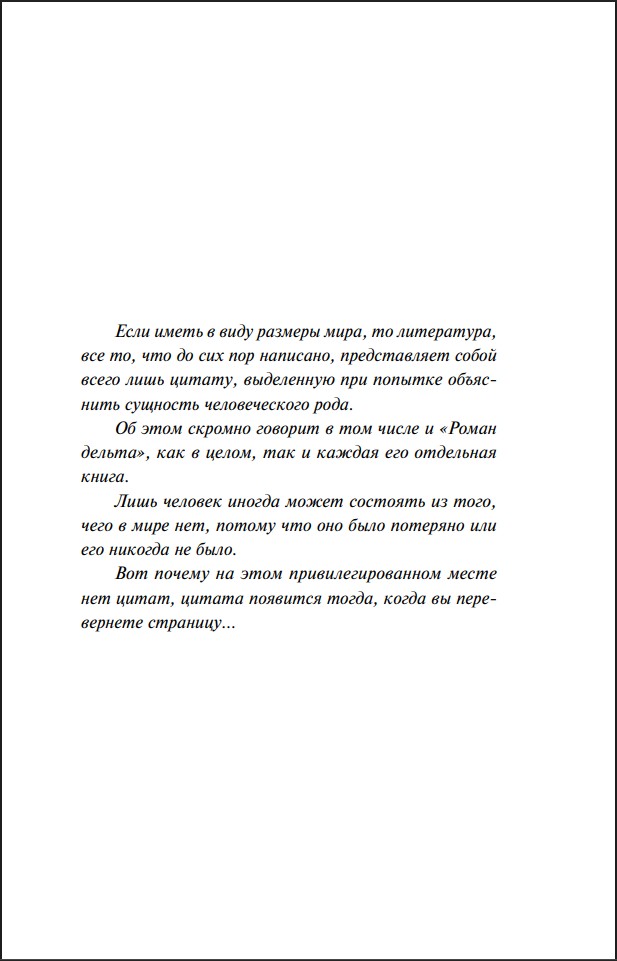 Если иметь в виду размеры мира, то литература, все то, что до сих пор написано, представляет собой всего лишь цитату, выделенную при попытке объяснить сущность человеческого рода.

Об этом скромно говорит в том числе и «Роман дельта», как в целом, так и каждая его отдельная книга.

Лишь человек иногда может состоять из того, чего в мире нет, потому что оно было потеряно или его никогда не было.

Вот почему на этом привилегированном месте нет цитат, цитата появится тогда, когда вы перевернете страницу...